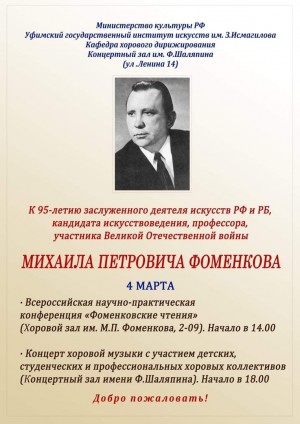 Министерство культуры РФ
Уфимский государственный институт искусств им. З.Исмагилова
Кафедра хорового дирижирования
Концертный зал им. Ф.Шаляпина
(ул .Ленина 14)

К 95-летию заслуженного деятеля искусств РФ и РБ, кандидата искусствоведения, профессора, участника Великой Отечественной войны

МИХАИЛА ПЕТРОВИЧА ФОМЕНКОВА

4 МАРТА

· Всероссийская научно-практическая конференция «Фоменковские чтения» (Хоровой зал им. М.П. Фоменкова, 2-09). Начало в 14.00

· Концерт хоровой музыки с участием детских, студенческих и профессиональных хоровых коллективов (Концертный зал имени Ф.Шаляпина). Начало в 18.00

Добро пожаловать!